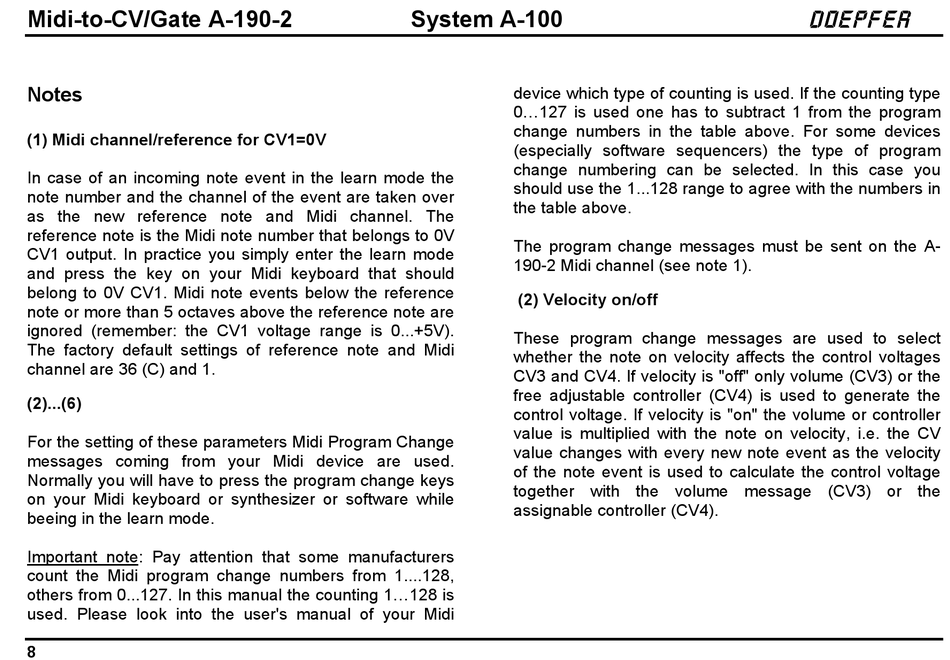 Midi-to-CV/Gate A-190-2 System A-100 DOEPFER

Notes

(1) Midi channel/reference for CV1=0V

In case of an incoming note event in the learn mode the note number and the channel of the event are taken over as the new reference note and Midi channel. The reference note is the Midi note number that belongs to 0V CV1 output. In practice you simply enter the learn mode and press the key on your Midi keyboard that should belong to 0V CV1. Midi note events below the reference note or more than 5 octaves above the reference note are ignored (remember: the CV1 voltage range is 0...+5V). The factory default settings of reference note and Midi channel are 36 (C) and 1.

(2)...(6)

For the setting of these parameters Midi Program Change messages coming from your Midi device are used. Normally you will have to press the program change keys on your Midi keyboard or synthesizer or software while beeing in the learn mode.

Important note: Pay attention that some manufacturers count the Midi program change numbers from 1....128, others from 0...127. In this manual the counting 1…128 is used. Please look into the user's manual of your Midi device which type of counting is used. If the counting type 0…127 is used one has to subtract 1 from the program change numbers in the table above. For some devices (especially software sequencers) the type of program change numbering can be selected. In this case you should use the 1...128 range to agree with the numbers in the table above.

The program change messages must be sent on the A-190-2 Midi channel (see note 1).

(2) Velocity on/off

These program change messages are used to select whether the note on velocity affects the control voltages CV3 and CV4. If velocity is "off" only volume (CV3) or the free adjustable controller (CV4) is used to generate the control voltage. If velocity is "on" the volume or controller value is multiplied with the note on velocity, i.e. the CV value changes with every new note event as the velocity of the note event is used to calculate the control voltage together with the volume message (CV3) or the assignable controller (CV4).

8